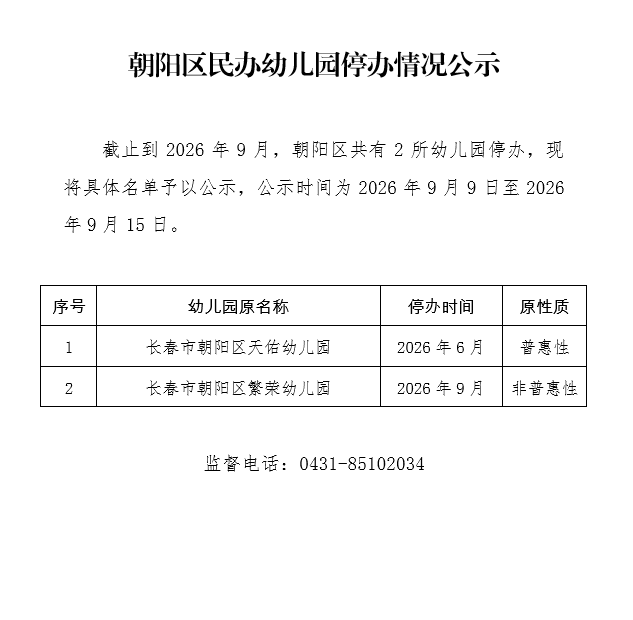 朝阳区民办幼儿园停办情况公示

截止到2026年9月，朝阳区共有2所幼儿园停办，现将具体名单予以公示，公示时间为2026年9月9日至2026年9月15日。

| 序号 | 幼儿园原名称 | 停办时间 | 原性质 |
|---|---|---|---|
| 1 | 长春市朝阳区天佑幼儿园 | 2026年6月 | 普惠性 |
| 2 | 长春市朝阳区繁荣幼儿园 | 2026年9月 | 非普惠性 |

监督电话：0431-85102034